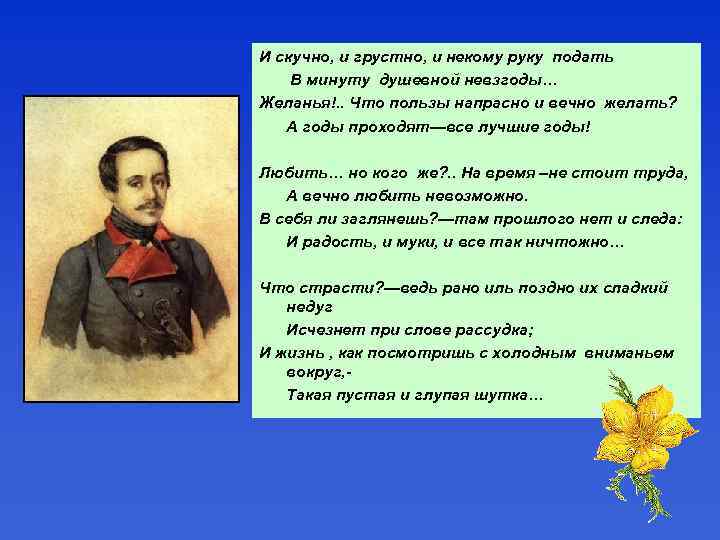 И скучно, и грустно, и некому руку подать
В минуту душевной невзгоды…
Желанья!.. Что пользы напрасно и вечно желать?
А годы проходят—все лучшие годы!

Любить… но кого же?.. На время –не стоит труда,
А вечно любить невозможно.
В себя ли заглянешь?—там прошлого нет и следа:
И радость, и муки, и все так ничтожно…

Что страсти?—ведь рано иль поздно их сладкий недуг
Исчезнет при слове рассудка;
И жизнь , как посмотришь с холодным вниманьем вокруг,-
Такая пустая и глупая шутка…